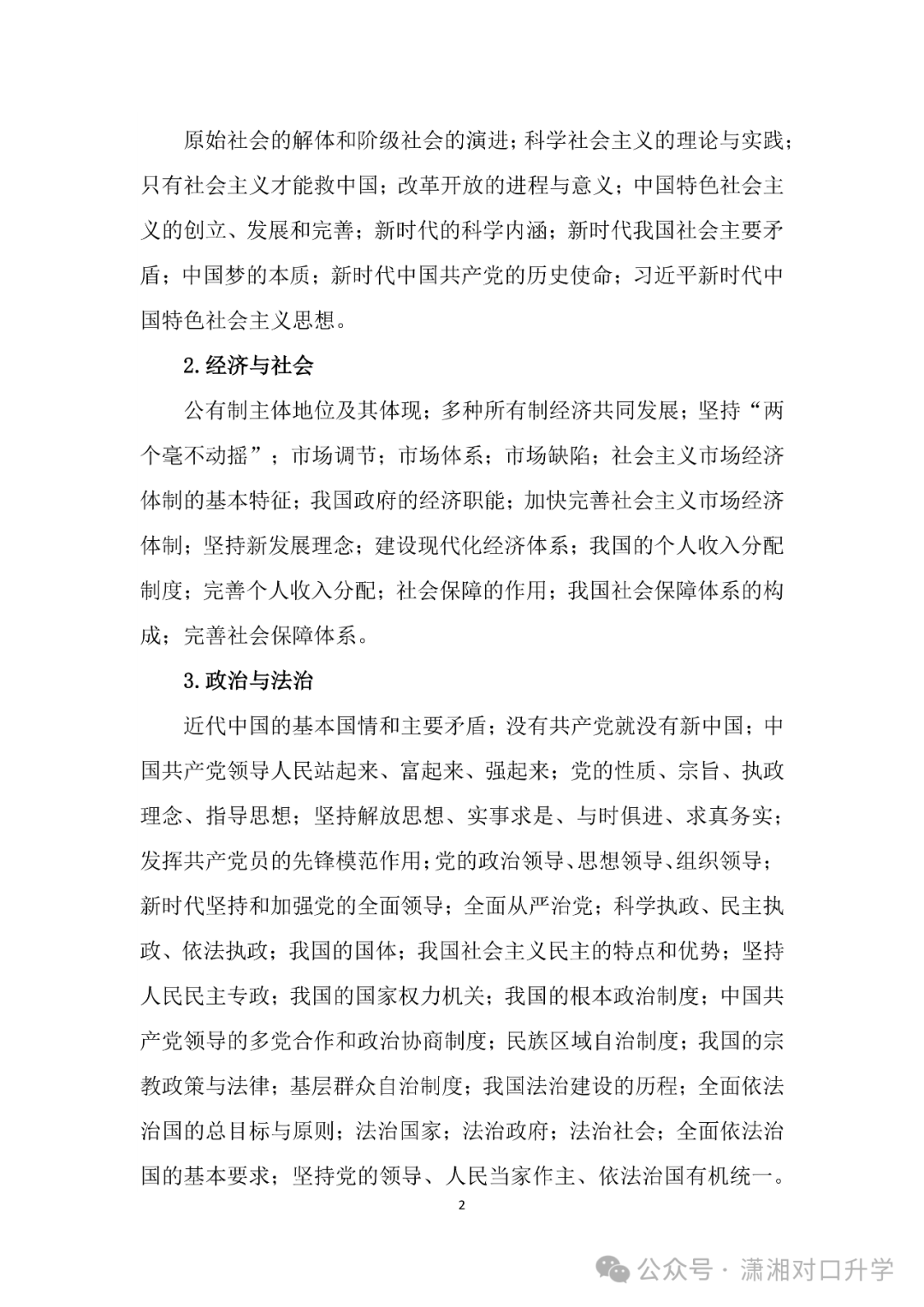 原始社会的解体和阶级社会的演进；科学社会主义的理论与实践；只有社会主义才能救中国；改革开放的进程与意义；中国特色社会主义的创立、发展和完善；新时代的科学内涵；新时代我国社会主要矛盾；中国梦的本质；新时代中国共产党的历史使命；习近平新时代中国特色社会主义思想。

2.经济与社会

公有制主体地位及其体现；多种所有制经济共同发展；坚持“两个毫不动摇”；市场调节；市场体系；市场缺陷；社会主义市场经济体制的基本特征；我国政府的经济职能；加快完善社会主义市场经济体制；坚持新发展理念；建设现代化经济体系；我国的个人收入分配制度；完善个人收入分配；社会保障的作用；我国社会保障体系的构成；完善社会保障体系。

3.政治与法治

近代中国的基本国情和主要矛盾；没有共产党就没有新中国；中国共产党领导人民站起来、富起来、强起来；党的性质、宗旨、执政理念、指导思想；坚持解放思想、实事求是、与时俱进、求真务实；发挥共产党员的先锋模范作用；党的政治领导、思想领导、组织领导；新时代坚持和加强党的全面领导；全面从严治党；科学执政、民主执政、依法执政；我国的国体；我国社会主义民主的特点和优势；坚持人民民主专政；我国的国家权力机关；我国的根本政治制度；中国共产党领导的多党合作和政治协商制度；民族区域自治制度；我国的宗教政策与法律；基层群众自治制度；我国法治建设的历程；全面依法治国的总目标与原则；法治国家；法治政府；法治社会；全面依法治国的基本要求；坚持党的领导、人民当家作主、依法治国有机统一。

2

公众号 · 潇湘对口升学